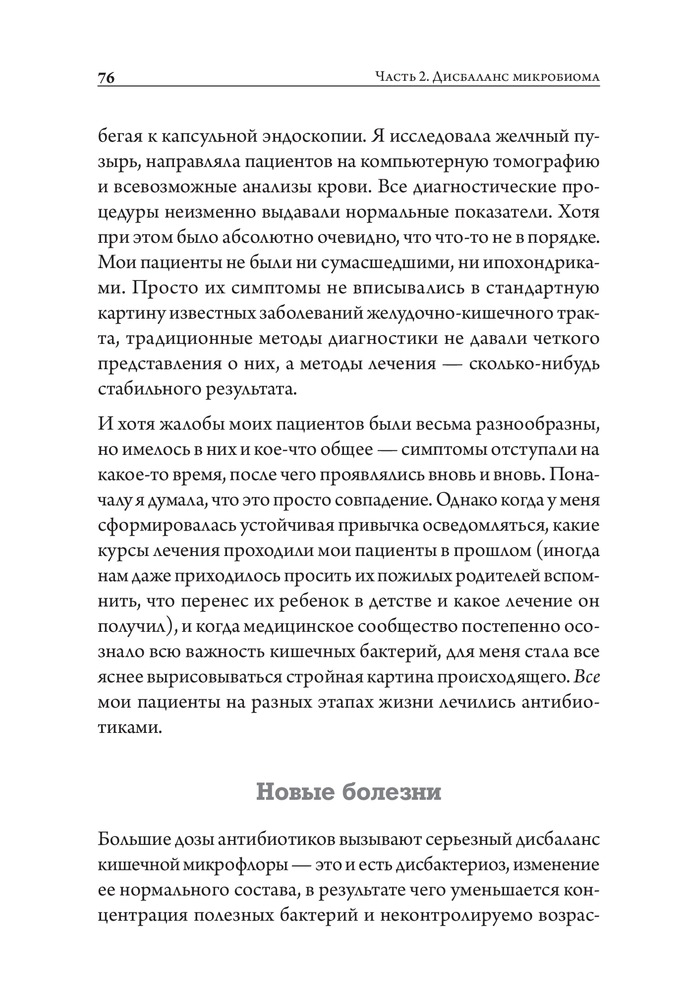 76

Часть 2. Дисбаланс микробиома

бегая к капсульной эндоскопии. Я исследовала желчный пузырь, направляла пациентов на компьютерную томографию и всевозможные анализы крови. Все диагностические процедуры неизменно выдавали нормальные показатели. Хотя при этом было абсолютно очевидно, что что-то не в порядке. Мои пациенты не были ни сумасшедшими, ни ипохондриками. Просто их симптомы не вписывались в стандартную картину известных заболеваний желудочно-кишечного тракта, традиционные методы диагностики не давали четкого представления о них, а методы лечения — сколько-нибудь стабильного результата.

И хотя жалобы моих пациентов были весьма разнообразны, но имелось в них и кое-что общее — симптомы отступали на какое-то время, после чего проявлялись вновь и вновь. Поначалу я думала, что это просто совпадение. Однако когда у меня сформировалась устойчивая привычка осведомляться, какие курсы лечения проходили мои пациенты в прошлом (иногда нам даже приходилось просить их пожилых родителей вспомнить, что перенес их ребенок в детстве и какое лечение он получил), и когда медицинское сообщество постепенно осознало всю важность кишечных бактерий, для меня стала все яснее вырисовываться стройная картина происходящего. Все мои пациенты на разных этапах жизни лечились антибиотиками.

Новые болезни

Большие дозы антибиотиков вызывают серьезный дисбаланс кишечной микрофлоры — это и есть дисбактериоз, изменение ее нормального состава, в результате чего уменьшается концентрация полезных бактерий и неконтролируемо возрас-